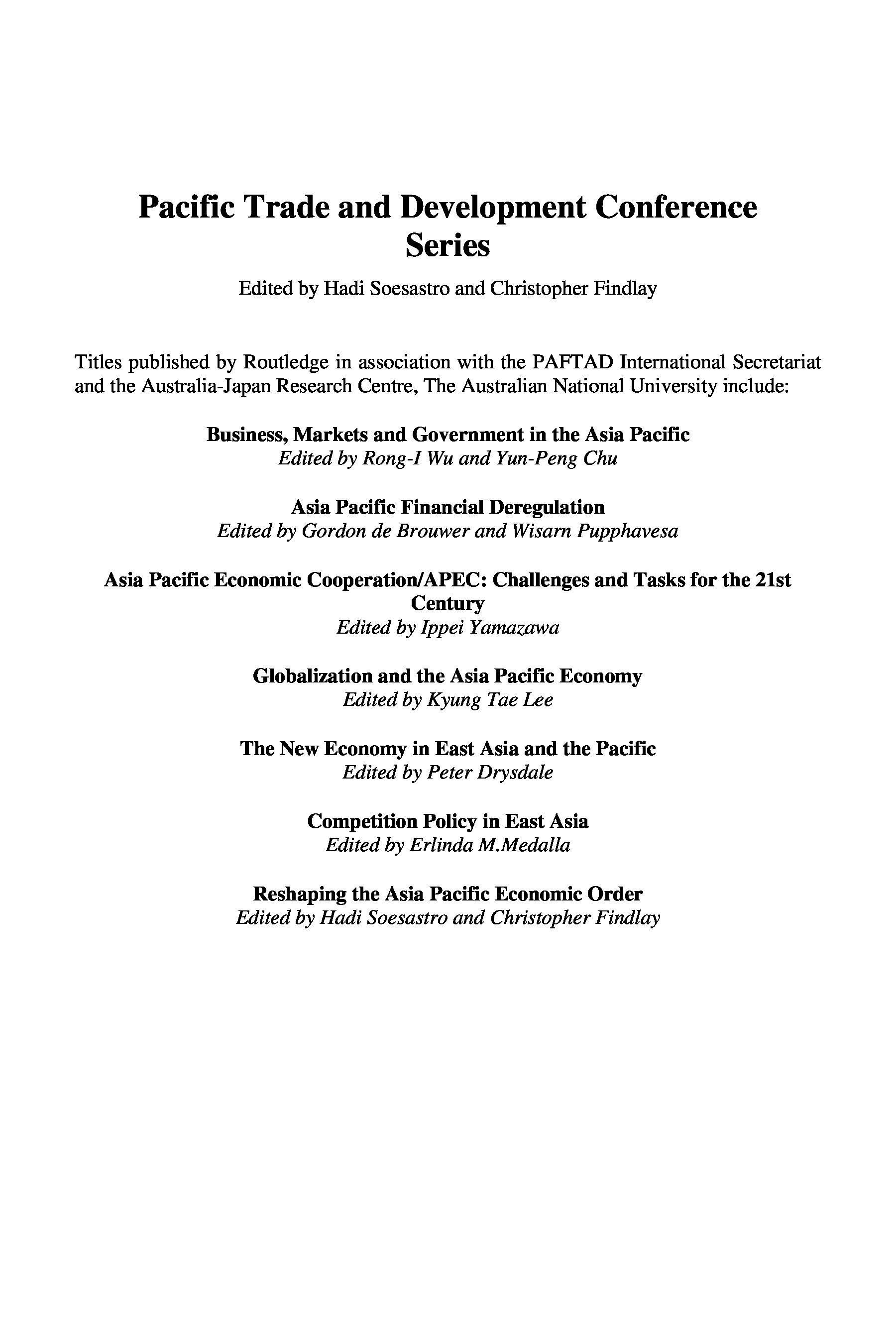 Pacific Trade and Development Conference Series

Edited by Hadi Soesastro and Christopher Findlay

Titles published by Routledge in association with the PAFTAD International Secretariat and the Australia-Japan Research Centre, The Australian National University include:

Business, Markets and Government in the Asia Pacific
Edited by Rong-I Wu and Yun-Peng Chu

Asia Pacific Financial Deregulation
Edited by Gordon de Brouwer and Wisarn Pupphavesa

Asia Pacific Economic Cooperation/APEC: Challenges and Tasks for the 21st Century
Edited by Ippei Yamazawa

Globalization and the Asia Pacific Economy
Edited by Kyung Tae Lee

The New Economy in East Asia and the Pacific
Edited by Peter Drysdale

Competition Policy in East Asia
Edited by Erlinda M.Medalla

Reshaping the Asia Pacific Economic Order
Edited by Hadi Soesastro and Christopher Findlay